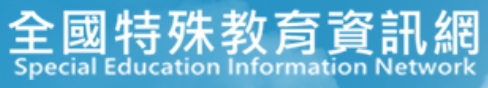 全國特殊教育資訊網
Special Education Information Network